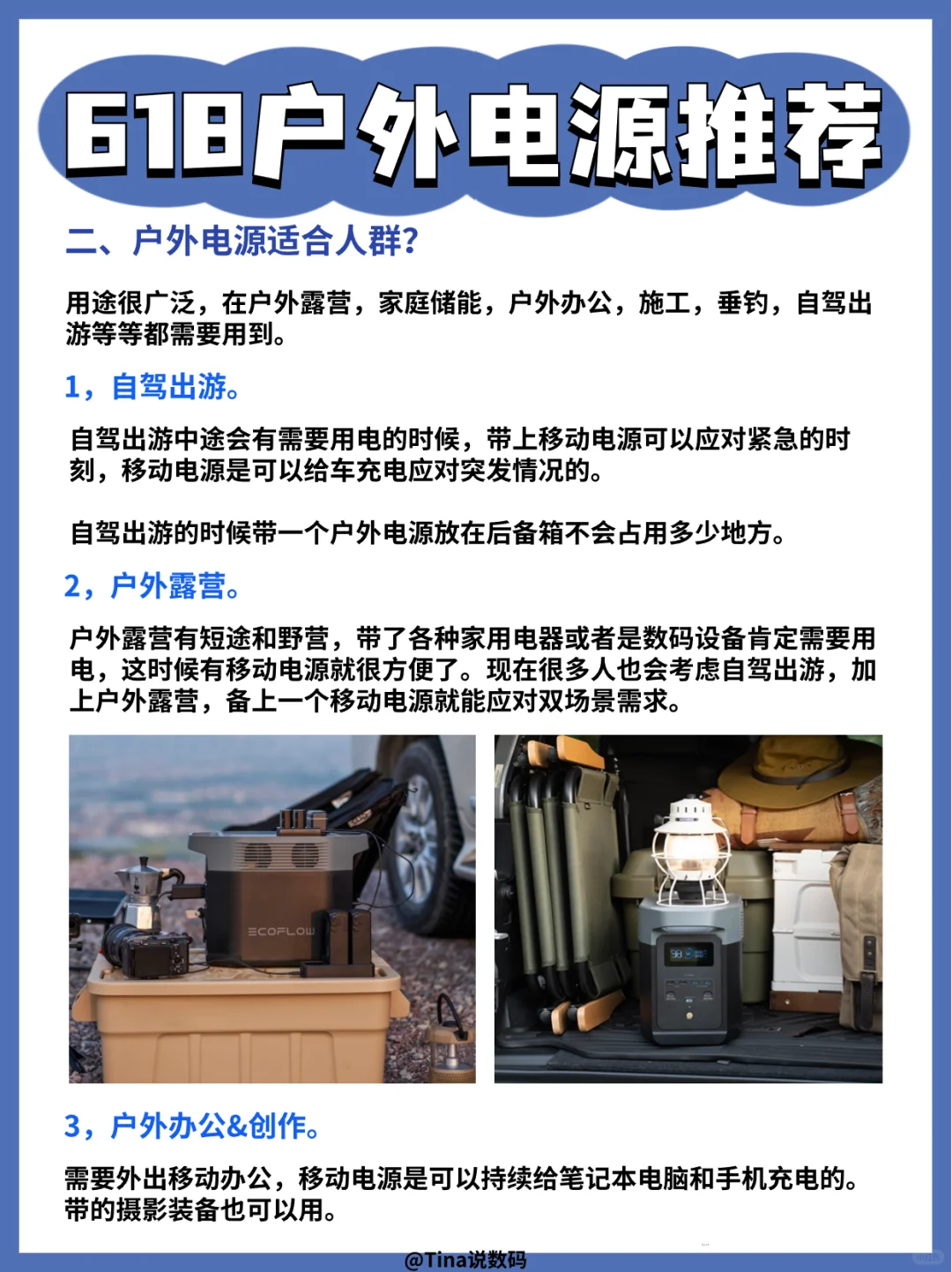 618户外电源推荐

二、户外电源适合人群?

用途很广泛，在户外露营，家庭储能，户外办公，施工，垂钓，自驾出游等等都需要用到。

1，自驾出游。

自驾出游中途会有需要用电的时候，带上移动电源可以应对紧急的时刻，移动电源是可以给车充电应对突发情况的。

自驾出游的时候带一个户外电源放在后备箱不会占用多少地方。

2，户外露营。

户外露营有短途和野营，带了各种家用电器或者是数码设备肯定需要用电，这时候有移动电源就很方便了。现在很多人也会考虑自驾出游，加上户外露营，备上一个移动电源就能应对双场景需求。

ECOFLOW

3，户外办公&创作。

需要外出移动办公，移动电源是可以持续给笔记本电脑和手机充电的。带的摄影装备也可以用。

@Tina说数码